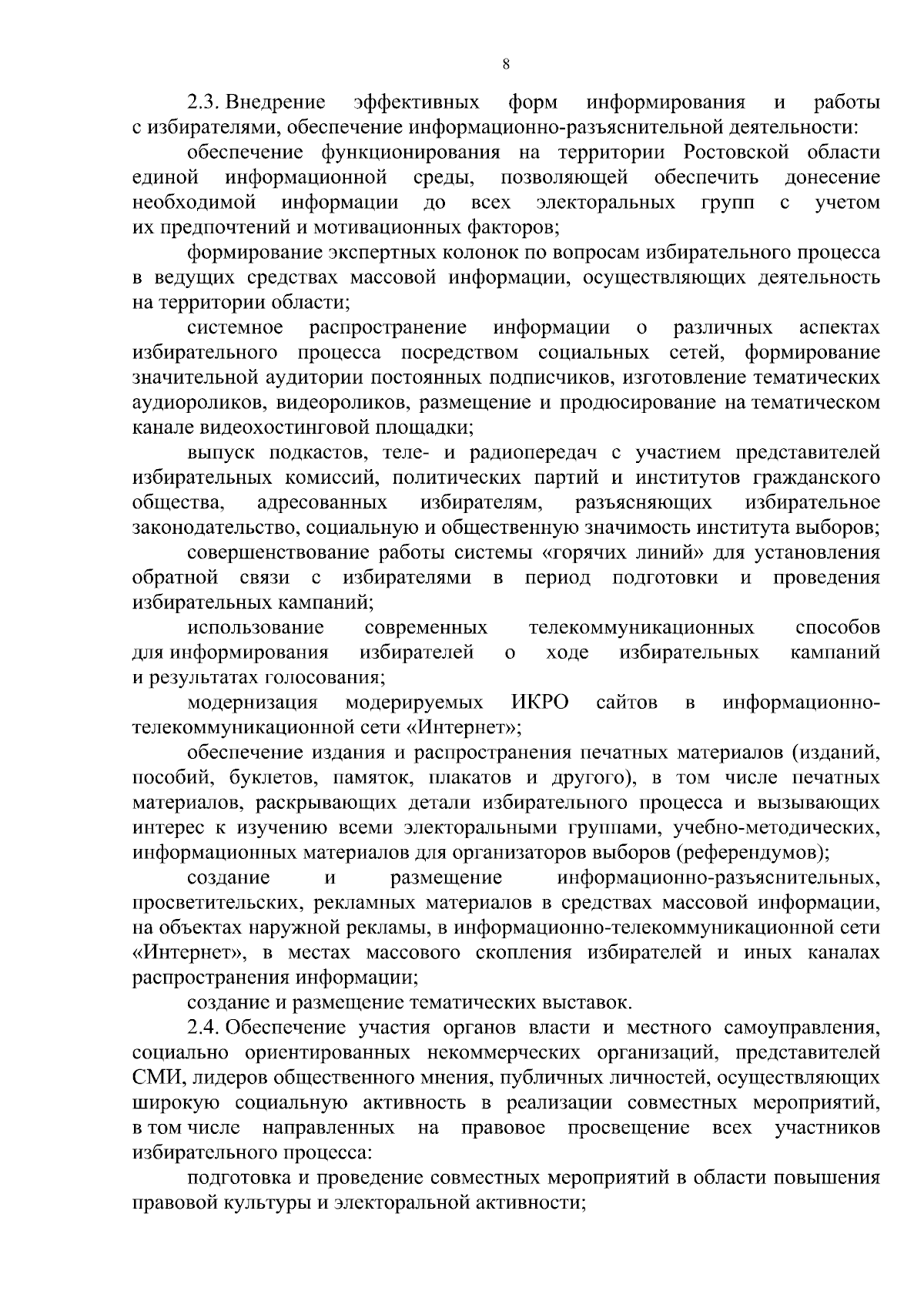 8

2.3. Внедрение эффективных форм информирования и работы с избирателями, обеспечение информационно-разъяснительной деятельности:

обеспечение функционирования на территории Ростовской области единой информационной среды, позволяющей обеспечить донесение необходимой информации до всех электоральных групп с учетом их предпочтений и мотивационных факторов;

формирование экспертных колонок по вопросам избирательного процесса в ведущих средствах массовой информации, осуществляющих деятельность на территории области;

системное распространение информации о различных аспектах избирательного процесса посредством социальных сетей, формирование значительной аудитории постоянных подписчиков, изготовление тематических аудиороликов, видеороликов, размещение и продюсирование на тематическом канале видеохостинговой площадки;

выпуск подкастов, теле- и радиопередач с участием представителей избирательных комиссий, политических партий и институтов гражданского общества, адресованных избирателям, разъясняющих избирательное законодательство, социальную и общественную значимость института выборов;

совершенствование работы системы «горячих линий» для установления обратной связи с избирателями в период подготовки и проведения избирательных кампаний;

использование современных телекоммуникационных способов для информирования избирателей о ходе избирательных кампаний и результатах голосования;

модернизация модерируемых ИКРО сайтов в информационно-телекоммуникационной сети «Интернет»;

обеспечение издания и распространения печатных материалов (изданий, пособий, буклетов, памяток, плакатов и другого), в том числе печатных материалов, раскрывающих детали избирательного процесса и вызывающих интерес к изучению всеми электоральными группами, учебно-методических, информационных материалов для организаторов выборов (референдумов);

создание и размещение информационно-разъяснительных, просветительских, рекламных материалов в средствах массовой информации, на объектах наружной рекламы, в информационно-телекоммуникационной сети «Интернет», в местах массового скопления избирателей и иных каналах распространения информации;

создание и размещение тематических выставок.

2.4. Обеспечение участия органов власти и местного самоуправления, социально ориентированных некоммерческих организаций, представителей СМИ, лидеров общественного мнения, публичных личностей, осуществляющих широкую социальную активность в реализации совместных мероприятий, в том числе направленных на правовое просвещение всех участников избирательного процесса:

подготовка и проведение совместных мероприятий в области повышения правовой культуры и электоральной активности;